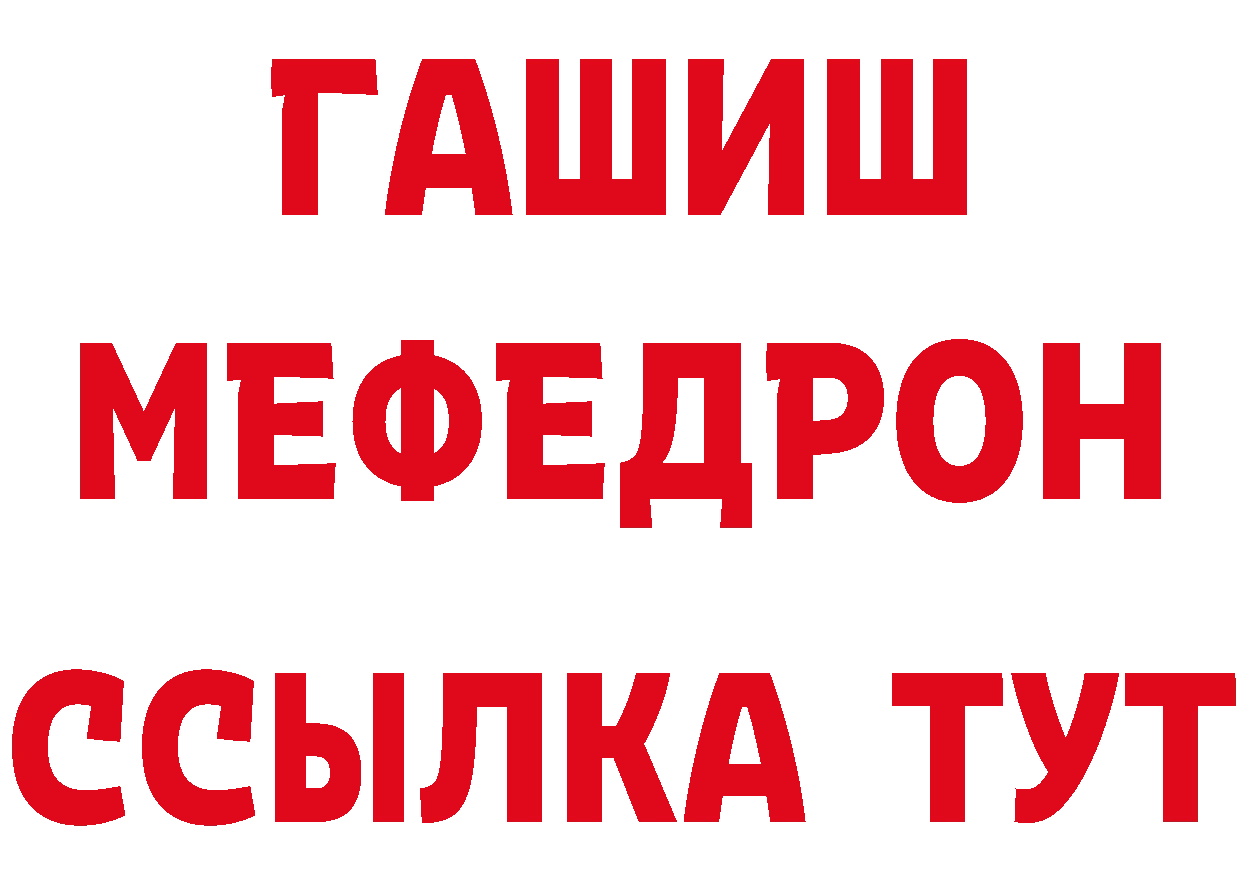 ГАШИШ
МЕФЕДРОН
ССЫЛКА ТУТ